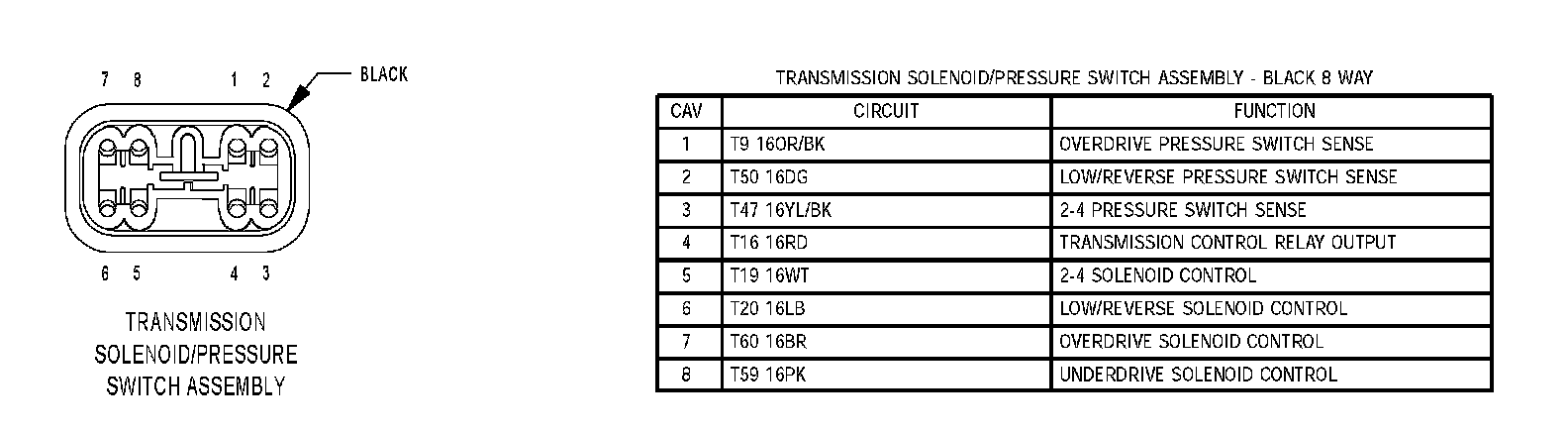 7 8 1 2

BLACK

6 5 4 3

TRANSMISSION SOLENOID/PRESSURE SWITCH ASSEMBLY

TRANSMISSION SOLENOID/PRESSURE SWITCH ASSEMBLY - BLACK 8 WAY

| CAV | CIRCUIT | FUNCTION |
|---|---|---|
| 1 | T9 16OR/BK | OVERDRIVE PRESSURE SWITCH SENSE |
| 2 | T50 16DG | LOW/REVERSE PRESSURE SWITCH SENSE |
| 3 | T47 16YL/BK | 2-4 PRESSURE SWITCH SENSE |
| 4 | T16 16RD | TRANSMISSION CONTROL RELAY OUTPUT |
| 5 | T19 16WT | 2-4 SOLENOID CONTROL |
| 6 | T20 16LB | LOW/REVERSE SOLENOID CONTROL |
| 7 | T60 16BR | OVERDRIVE SOLENOID CONTROL |
| 8 | T59 16PK | UNDERDRIVE SOLENOID CONTROL |